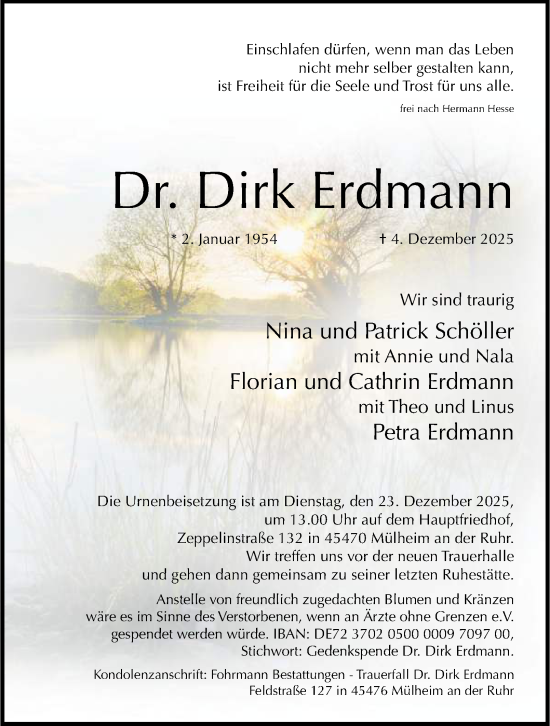 Einschlafen dürfen, wenn man das Leben
nicht mehr selber gestalten kann,
ist Freiheit für die Seele und Trost für uns alle.

frei nach Hermann Hesse

Dr. Dirk Erdmann

* 2. Januar 1954 † 4. Dezember 2025

Wir sind traurig

Nina und Patrick Schöller
mit Annie und Nala
Florian und Cathrin Erdmann
mit Theo und Linus
Petra Erdmann

Die Urnenbeisetzung ist am Dienstag, den 23. Dezember 2025, um 13.00 Uhr auf dem Hauptfriedhof, Zeppelinstraße 132 in 45470 Mülheim an der Ruhr. Wir treffen uns vor der neuen Trauerhalle und gehen dann gemeinsam zu seiner letzten Ruhestätte.

Anstelle von freundlich zugedachten Blumen und Kränzen wäre es im Sinne des Verstorbenen, wenn an Ärzte ohne Grenzen e.V. gespendet werden würde. IBAN: DE72 3702 0500 0009 7097 00, Stichwort: Gedenkspende Dr. Dirk Erdmann.

Kondolenzanschrift: Fohrmann Bestattungen - Trauerfall Dr. Dirk Erdmann
Feldstraße 127 in 45476 Mülheim an der Ruhr